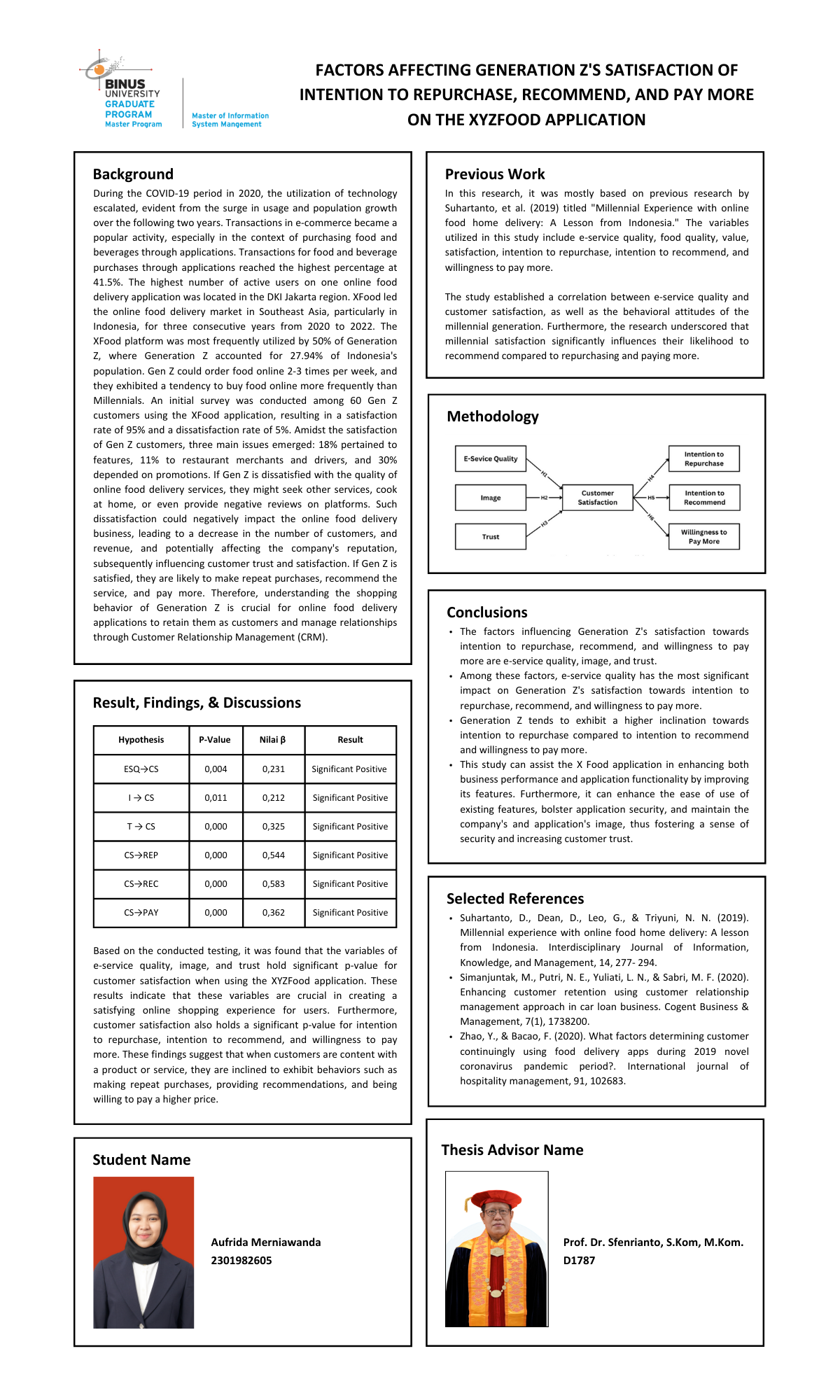 BINUS UNIVERSITY GRADUATE PROGRAM Master Program

Master of Information System Mangement

FACTORS AFFECTING GENERATION Z'S SATISFACTION OF INTENTION TO REPURCHASE, RECOMMEND, AND PAY MORE ON THE XYZFOOD APPLICATION

Background

During the COVID-19 period in 2020, the utilization of technology escalated, evident from the surge in usage and population growth over the following two years. Transactions in e-commerce became a popular activity, especially in the context of purchasing food and beverages through applications. Transactions for food and beverage purchases through applications reached the highest percentage at 41.5%. The highest number of active users on one online food delivery application was located in the DKI Jakarta region. XFood led the online food delivery market in Southeast Asia, particularly in Indonesia, for three consecutive years from 2020 to 2022. The XFood platform was most frequently utilized by 50% of Generation Z, where Generation Z accounted for 27.94% of Indonesia's population. Gen Z could order food online 2-3 times per week, and they exhibited a tendency to buy food online more frequently than Millennials. An initial survey was conducted among 60 Gen Z customers using the XFood application, resulting in a satisfaction rate of 95% and a dissatisfaction rate of 5%. Amidst the satisfaction of Gen Z customers, three main issues emerged: 18% pertained to features, 11% to restaurant merchants and drivers, and 30% depended on promotions. If Gen Z is dissatisfied with the quality of online food delivery services, they might seek other services, cook at home, or even provide negative reviews on platforms. Such dissatisfaction could negatively impact the online food delivery business, leading to a decrease in the number of customers, and revenue, and potentially affecting the company's reputation, subsequently influencing customer trust and satisfaction. If Gen Z is satisfied, they are likely to make repeat purchases, recommend the service, and pay more. Therefore, understanding the shopping behavior of Generation Z is crucial for online food delivery applications to retain them as customers and manage relationships through Customer Relationship Management (CRM).

Result, Findings, & Discussions

| Hypothesis | P-Value | Nilai β | Result |
|---|---|---|---|
| ESQ→CS | 0,004 | 0,231 | Significant Positive |
| I → CS | 0,011 | 0,212 | Significant Positive |
| T → CS | 0,000 | 0,325 | Significant Positive |
| CS→REP | 0,000 | 0,544 | Significant Positive |
| CS→REC | 0,000 | 0,583 | Significant Positive |
| CS→PAY | 0,000 | 0,362 | Significant Positive |

Based on the conducted testing, it was found that the variables of e-service quality, image, and trust hold significant p-value for customer satisfaction when using the XYZFood application. These results indicate that these variables are crucial in creating a satisfying online shopping experience for users. Furthermore, customer satisfaction also holds a significant p-value for intention to repurchase, intention to recommend, and willingness to pay more. These findings suggest that when customers are content with a product or service, they are inclined to exhibit behaviors such as making repeat purchases, providing recommendations, and being willing to pay a higher price.

Student Name

Aufrida Merniawanda
2301982605

Previous Work

In this research, it was mostly based on previous research by Suhartanto, et al. (2019) titled "Millennial Experience with online food home delivery: A Lesson from Indonesia." The variables utilized in this study include e-service quality, food quality, value, satisfaction, intention to repurchase, intention to recommend, and willingness to pay more.

The study established a correlation between e-service quality and customer satisfaction, as well as the behavioral attitudes of the millennial generation. Furthermore, the research underscored that millennial satisfaction significantly influences their likelihood to recommend compared to repurchasing and paying more.

Methodology

E-Sevice Quality
Image
Trust
H1
H2
H3
Customer Satisfaction
H4
H5
H6
Intention to Repurchase
Intention to Recommend
Willingness to Pay More

Conclusions

• The factors influencing Generation Z's satisfaction towards intention to repurchase, recommend, and willingness to pay more are e-service quality, image, and trust.
• Among these factors, e-service quality has the most significant impact on Generation Z's satisfaction towards intention to repurchase, recommend, and willingness to pay more.
• Generation Z tends to exhibit a higher inclination towards intention to repurchase compared to intention to recommend and willingness to pay more.
• This study can assist the X Food application in enhancing both business performance and application functionality by improving its features. Furthermore, it can enhance the ease of use of existing features, bolster application security, and maintain the company's and application's image, thus fostering a sense of security and increasing customer trust.

Selected References

• Suhartanto, D., Dean, D., Leo, G., & Triyuni, N. N. (2019). Millennial experience with online food home delivery: A lesson from Indonesia. Interdisciplinary Journal of Information, Knowledge, and Management, 14, 277- 294.
• Simanjuntak, M., Putri, N. E., Yuliati, L. N., & Sabri, M. F. (2020). Enhancing customer retention using customer relationship management approach in car loan business. Cogent Business & Management, 7(1), 1738200.
• Zhao, Y., & Bacao, F. (2020). What factors determining customer continuingly using food delivery apps during 2019 novel coronavirus pandemic period?. International journal of hospitality management, 91, 102683.

Thesis Advisor Name

Prof. Dr. Sfenrianto, S.Kom, M.Kom.
D1787